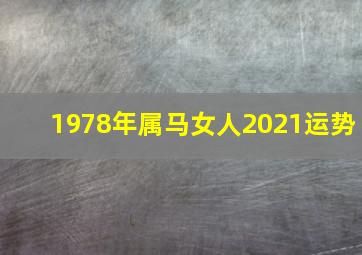 1978年属马女人2021运势